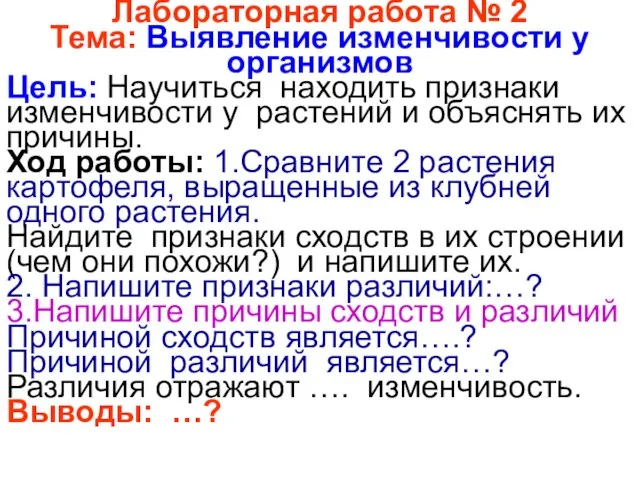 Лабораторная работа № 2
Тема: Выявление изменчивости у организмов
Цель: Научиться находить признаки изменчивости у растений и объяснять их причины.
Ход работы: 1.Сравните 2 растения картофеля, выращенные из клубней одного растения.
Найдите признаки сходств в их строении (чем они похожи?) и напишите их.
2. Напишите признаки различий:…?
3.Напишите причины сходств и различий
Причиной сходств является….?
Причиной различий является…?
Различия отражают …. изменчивость.
Выводы: …?